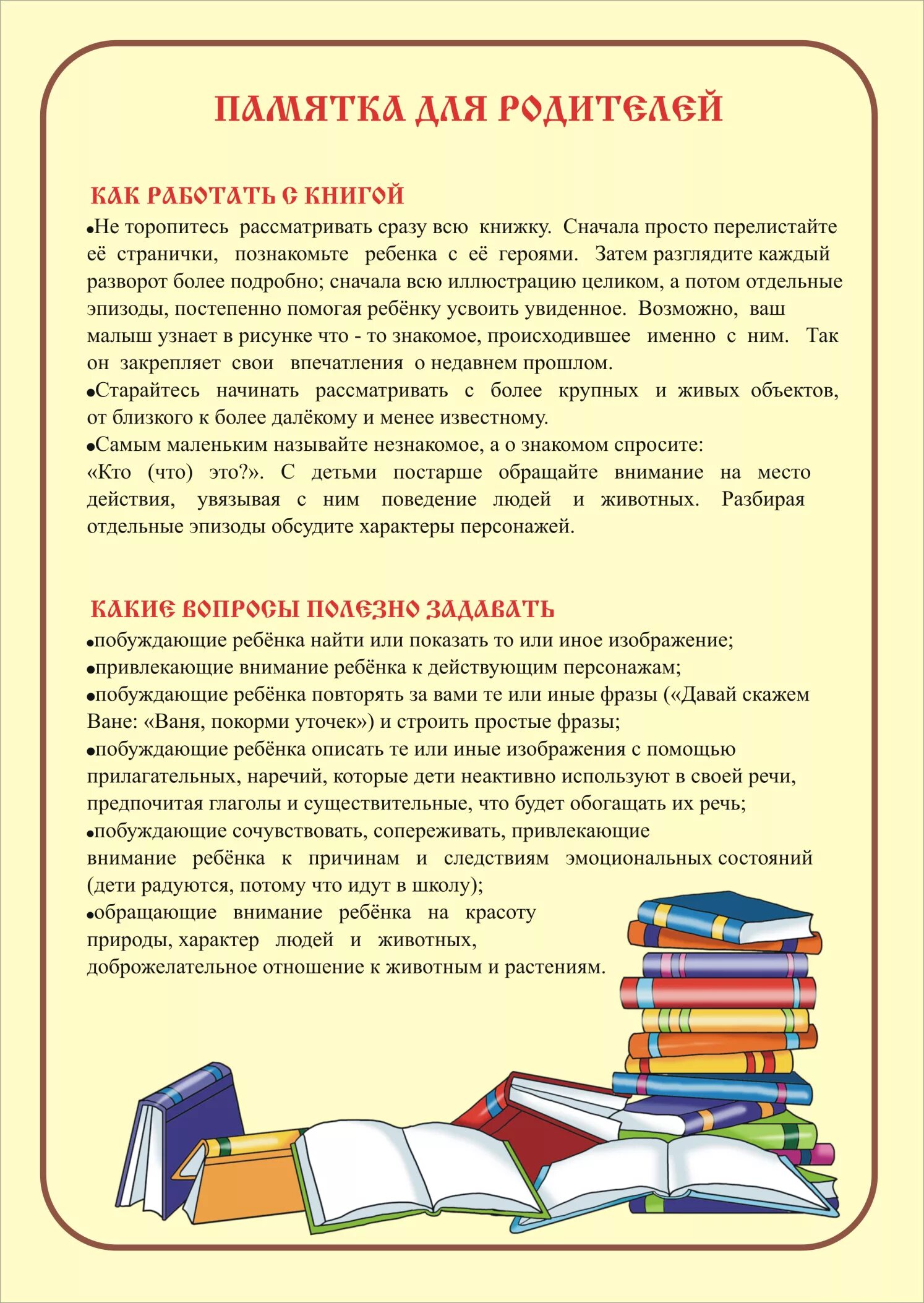 ПАМЯТКА ДЛЯ РОДИТЕЛЕЙ

КАК РАБОТАТЬ С КНИГОЙ
•Не торопитесь рассматривать сразу всю книжку. Сначала просто перелистайте её странички, познакомьте ребенка с её героями. Затем разглядите каждый разворот более подробно; сначала всю иллюстрацию целиком, а потом отдельные эпизоды, постепенно помогая ребёнку усвоить увиденное. Возможно, ваш малыш узнает в рисунке что - то знакомое, происходившее именно с ним. Так он закрепляет свои впечатления о недавнем прошлом.
•Старайтесь начинать рассматривать с более крупных и живых объектов, от близкого к более далёкому и менее известному.
•Самым маленьким называйте незнакомое, а о знакомом спросите: «Кто (что) это?». С детьми постарше обращайте внимание на место действия, увязывая с ним поведение людей и животных. Разбирая отдельные эпизоды обсудите характеры персонажей.

КАКИЕ ВОПРОСЫ ПОЛЕЗНО ЗАДАВАТЬ
•побуждающие ребёнка найти или показать то или иное изображение;
•привлекающие внимание ребёнка к действующим персонажам;
•побуждающие ребёнка повторять за вами те или иные фразы («Давай скажем Ване: «Ваня, покорми уточек») и строить простые фразы;
•побуждающие ребёнка описать те или иные изображения с помощью прилагательных, наречий, которые дети неактивно используют в своей речи, предпочитая глаголы и существительные, что будет обогащать их речь;
•побуждающие сочувствовать, сопереживать, привлекающие внимание ребёнка к причинам и следствиям эмоциональных состояний (дети радуются, потому что идут в школу);
•обращающие внимание ребёнка на красоту природы, характер людей и животных, доброжелательное отношение к животным и растениям.